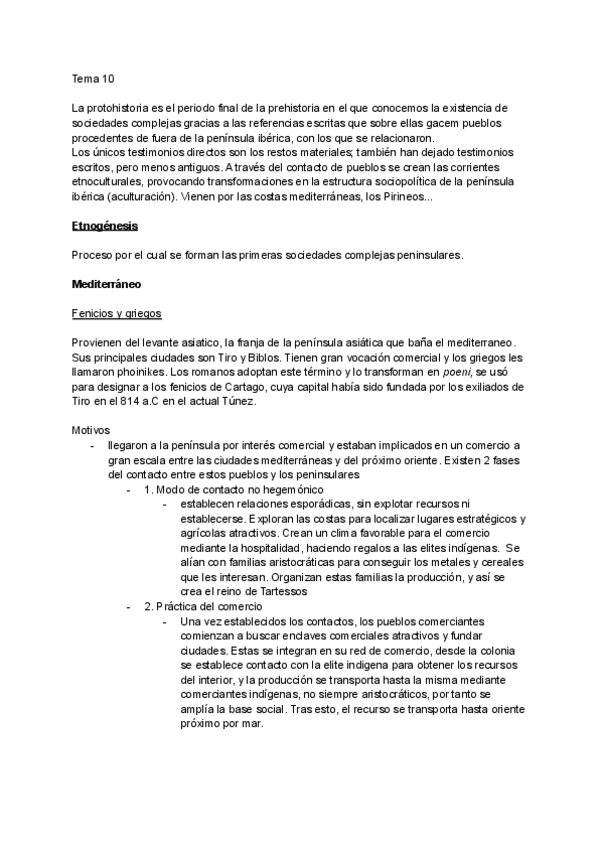 Tema 10

La protohistoria es el periodo final de la prehistoria en el que conocemos la existencia de sociedades complejas gracias a las referencias escritas que sobre ellas gacem pueblos procedentes de fuera de la península ibérica, con los que se relacionaron.
Los únicos testimonios directos son los restos materiales; también han dejado testimonios escritos, pero menos antiguos. A través del contacto de pueblos se crean las corrientes etnoculturales, provocando transformaciones en la estructura sociopolítica de la península ibérica (aculturación). Vienen por las costas mediterráneas, los Pirineos...

Etnogénesis

Proceso por el cual se forman las primeras sociedades complejas peninsulares.

Mediterráneo

Fenicios y griegos

Provienen del levante asiatico, la franja de la península asiática que baña el mediterraneo. Sus principales ciudades son Tiro y Biblos. Tienen gran vocación comercial y los griegos les llamaron phoinikes. Los romanos adoptan este término y lo transforman en poeni, se usó para designar a los fenicios de Cartago, cuya capital había sido fundada por los exiliados de Tiro en el 814 a.C en el actual Túnez.

Motivos
- llegaron a la península por interés comercial y estaban implicados en un comercio a gran escala entre las ciudades mediterráneas y del próximo oriente. Existen 2 fases del contacto entre estos pueblos y los peninsulares
- 1. Modo de contacto no hegemónico
- establecen relaciones esporádicas, sin explotar recursos ni establecerse. Exploran las costas para localizar lugares estratégicos y agrícolas atractivos. Crean un clima favorable para el comercio mediante la hospitalidad, haciendo regalos a las elites indígenas. Se alían con familias aristocráticas para conseguir los metales y cereales que les interesan. Organizan estas familias la producción, y así se crea el reino de Tartessos
- 2. Práctica del comercio
- Una vez establecidos los contactos, los pueblos comerciantes comienzan a buscar enclaves comerciales atractivos y fundar ciudades. Estas se integran en su red de comercio, desde la colonia se establece contacto con la elite indigena para obtener los recursos del interior, y la producción se transporta hasta la misma mediante comerciantes indígenas, no siempre aristocráticos, por tanto se amplía la base social. Tras esto, el recurso se transporta hasta oriente próximo por mar.